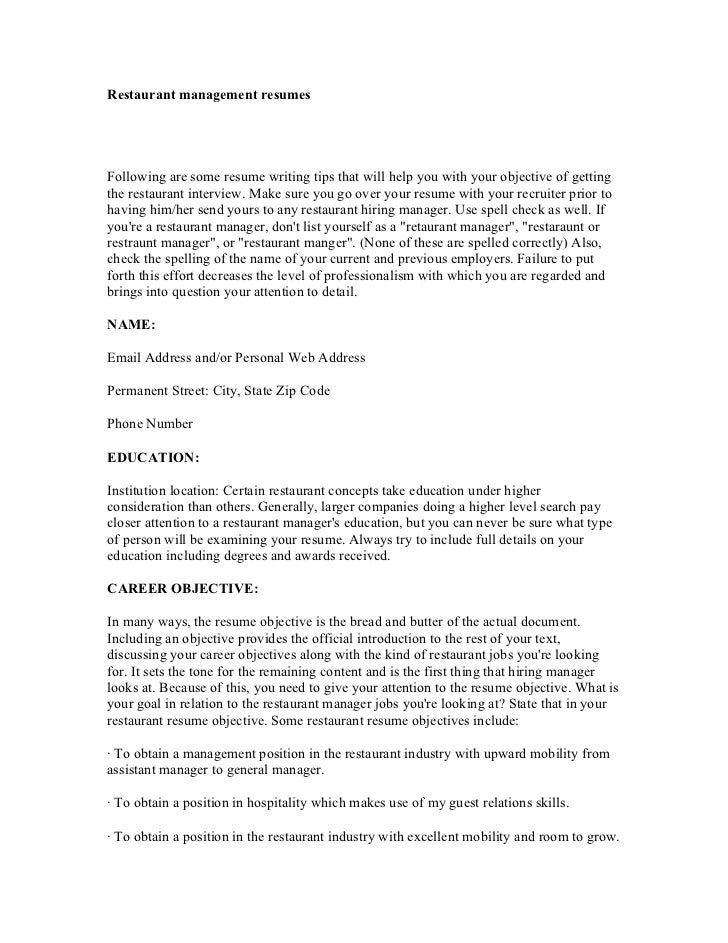 Restaurant management resumes

Following are some resume writing tips that will help you with your objective of getting the restaurant interview. Make sure you go over your resume with your recruiter prior to having him/her send yours to any restaurant hiring manager. Use spell check as well. If you're a restaurant manager, don't list yourself as a "retaurant manager", "restaraunt or restraunt manager", or "restaurant manger". (None of these are spelled correctly) Also, check the spelling of the name of your current and previous employers. Failure to put forth this effort decreases the level of professionalism with which you are regarded and brings into question your attention to detail.

NAME:

Email Address and/or Personal Web Address

Permanent Street: City, State Zip Code

Phone Number

EDUCATION:

Institution location: Certain restaurant concepts take education under higher consideration than others. Generally, larger companies doing a higher level search pay closer attention to a restaurant manager's education, but you can never be sure what type of person will be examining your resume. Always try to include full details on your education including degrees and awards received.

CAREER OBJECTIVE:

In many ways, the resume objective is the bread and butter of the actual document. Including an objective provides the official introduction to the rest of your text, discussing your career objectives along with the kind of restaurant jobs you're looking for. It sets the tone for the remaining content and is the first thing that hiring manager looks at. Because of this, you need to give your attention to the resume objective. What is your goal in relation to the restaurant manager jobs you're looking at? State that in your restaurant resume objective. Some restaurant resume objectives include:

· To obtain a management position in the restaurant industry with upward mobility from assistant manager to general manager.

· To obtain a position in hospitality which makes use of my guest relations skills.

· To obtain a position in the restaurant industry with excellent mobility and room to grow.